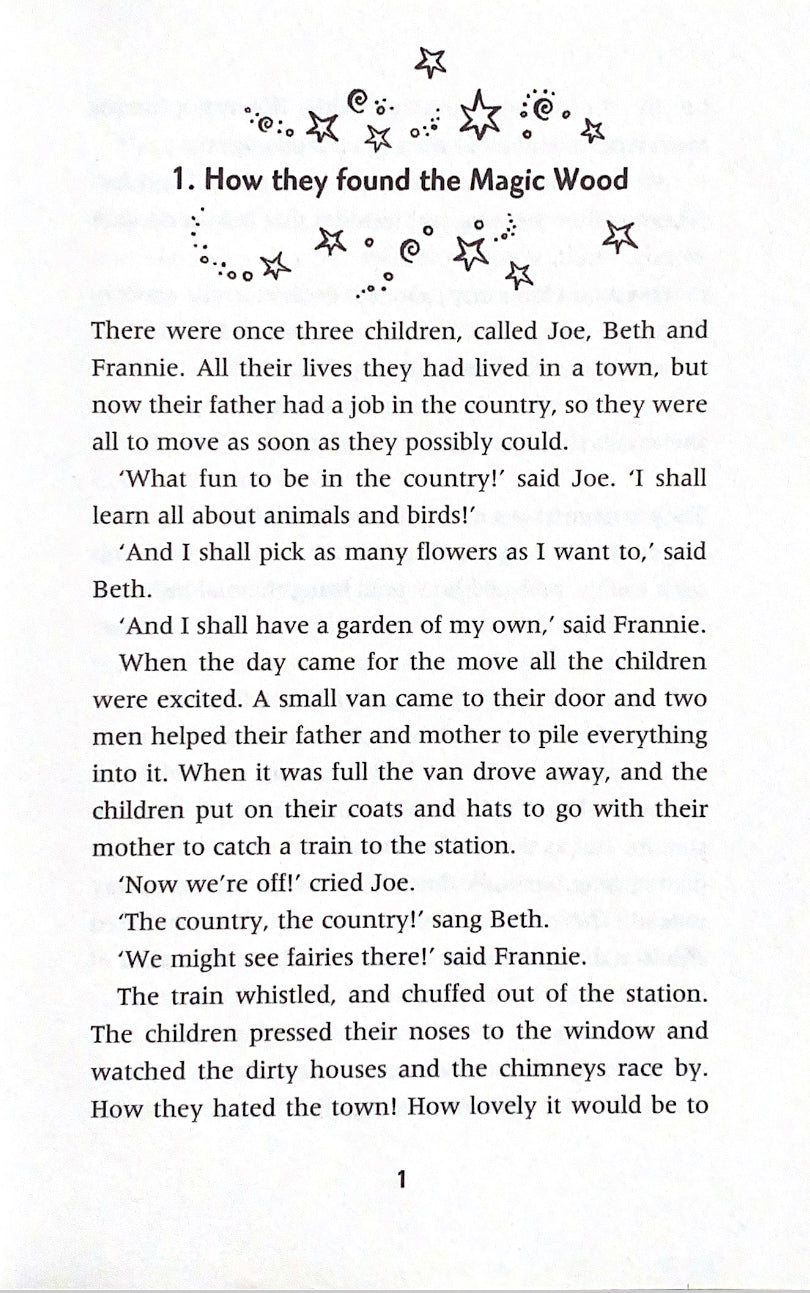 1. How they found the Magic Wood

There were once three children, called Joe, Beth and Frannie. All their lives they had lived in a town, but now their father had a job in the country, so they were all to move as soon as they possibly could.

'What fun to be in the country!' said Joe. 'I shall learn all about animals and birds!'

'And I shall pick as many flowers as I want to,' said Beth.

'And I shall have a garden of my own,' said Frannie.

When the day came for the move all the children were excited. A small van came to their door and two men helped their father and mother to pile everything into it. When it was full the van drove away, and the children put on their coats and hats to go with their mother to catch a train to the station.

'Now we're off!' cried Joe.

'The country, the country!' sang Beth.

'We might see fairies there!' said Frannie.

The train whistled, and chuffed out of the station. The children pressed their noses to the window and watched the dirty houses and the chimneys race by. How they hated the town! How lovely it would be to

1